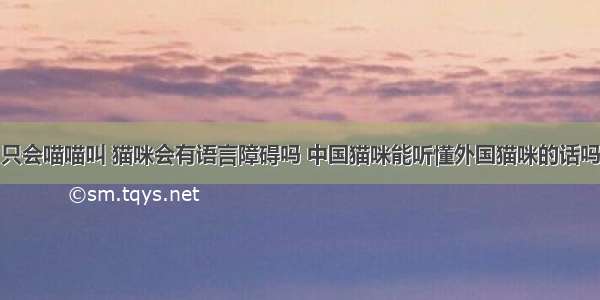 只会喵喵叫 猫咪会有语言障碍吗 中国猫咪能听懂外国猫咪的话吗

©sm.tqys.net